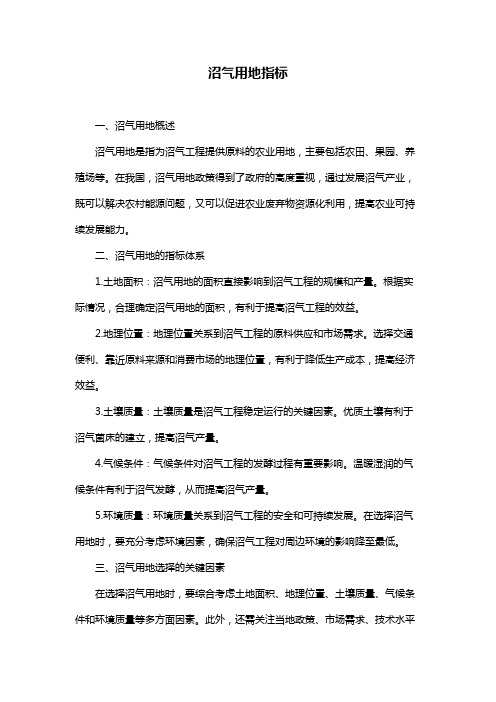 沼气用地指标

一、沼气用地概述

沼气用地是指为沼气工程提供原料的农业用地，主要包括农田、果园、养殖场等。在我国，沼气用地政策得到了政府的高度重视，通过发展沼气产业，既可以解决农村能源问题，又可以促进农业废弃物资源化利用，提高农业可持续发展能力。

二、沼气用地的指标体系

1.土地面积：沼气用地的面积直接影响到沼气工程的规模和产量。根据实际情况，合理确定沼气用地的面积，有利于提高沼气工程的效益。

2.地理位置：地理位置关系到沼气工程的原料供应和市场需求。选择交通便利、靠近原料来源和消费市场的地理位置，有利于降低生产成本，提高经济效益。

3.土壤质量：土壤质量是沼气工程稳定运行的关键因素。优质土壤有利于沼气菌床的建立，提高沼气产量。

4.气候条件：气候条件对沼气工程的发酵过程有重要影响。温暖湿润的气候条件有利于沼气发酵，从而提高沼气产量。

5.环境质量：环境质量关系到沼气工程的安全和可持续发展。在选择沼气用地时，要充分考虑环境因素，确保沼气工程对周边环境的影响降至最低。

三、沼气用地选择的关键因素

在选择沼气用地时，要综合考虑土地面积、地理位置、土壤质量、气候条件和环境质量等多方面因素。此外，还需关注当地政策、市场需求、技术水平